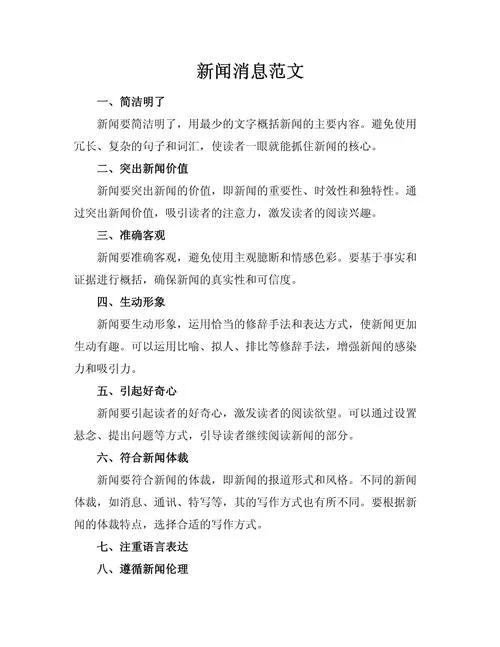 新闻消息范文

一、简洁明了

新闻要简洁明了，用最少的文字概括新闻的主要内容。避免使用冗长、复杂的句子和词汇，使读者一眼就能抓住新闻的核心。

二、突出新闻价值

新闻要突出新闻的价值，即新闻的重要性、时效性和独特性。通过突出新闻价值，吸引读者的注意力，激发读者的阅读兴趣。

三、准确客观

新闻要准确客观，避免使用主观臆断和情感色彩。要基于事实和证据进行概括，确保新闻的真实性和可信度。

四、生动形象

新闻要生动形象，运用恰当的修辞手法和表达方式，使新闻更加生动有趣。可以运用比喻、拟人、排比等修辞手法，增强新闻的感染力和吸引力。

五、引起好奇心

新闻要引起读者的好奇心，激发读者的阅读欲望。可以通过设置悬念、提出问题等方式，引导读者继续阅读新闻的部分。

六、符合新闻体裁

新闻要符合新闻的体裁，即新闻的报道形式和风格。不同的新闻体裁，如消息、通讯、特写等，其的写作方式也有所不同。要根据新闻的体裁特点，选择合适的写作方式。

七、注重语言表达

八、遵循新闻伦理